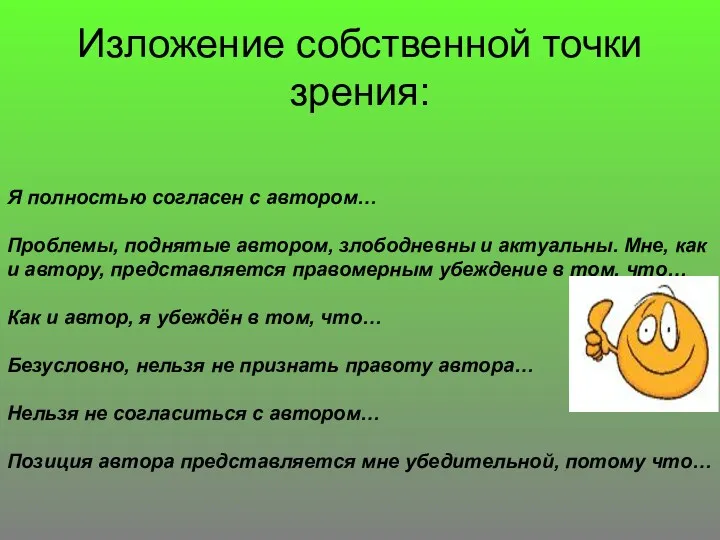 Изложение собственной точки зрения:

Я полностью согласен с автором…

Проблемы, поднятые автором, злободневны и актуальны. Мне, как и автору, представляется правомерным убеждение в том, что…

Как и автор, я убеждён в том, что…

Безусловно, нельзя не признать правоту автора…

Нельзя не согласиться с автором…

Позиция автора представляется мне убедительной, потому что…